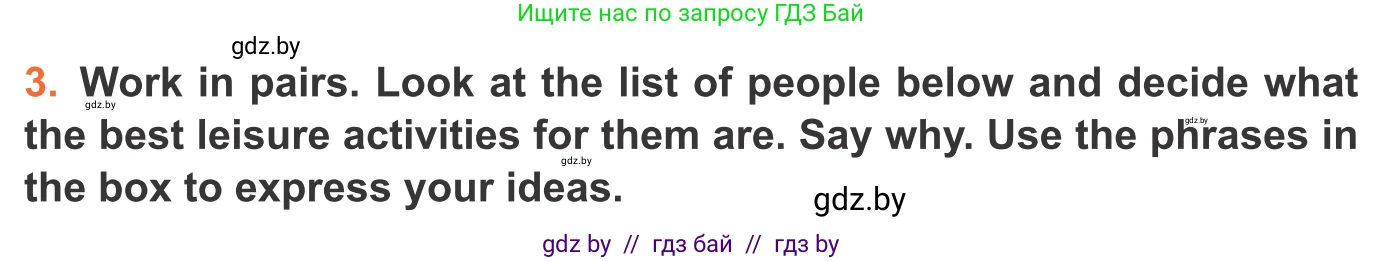 Ищите нас по запросу ГДЗ Бай

gdz.by

3. Work in pairs. Look at the list of people below and decide what the best leisure activities for them are. Say why. Use the phrases in the box to express your ideas.

gdz.by gdz.by gdz.by gdz.by

gdz by // гдз бай // гдз by